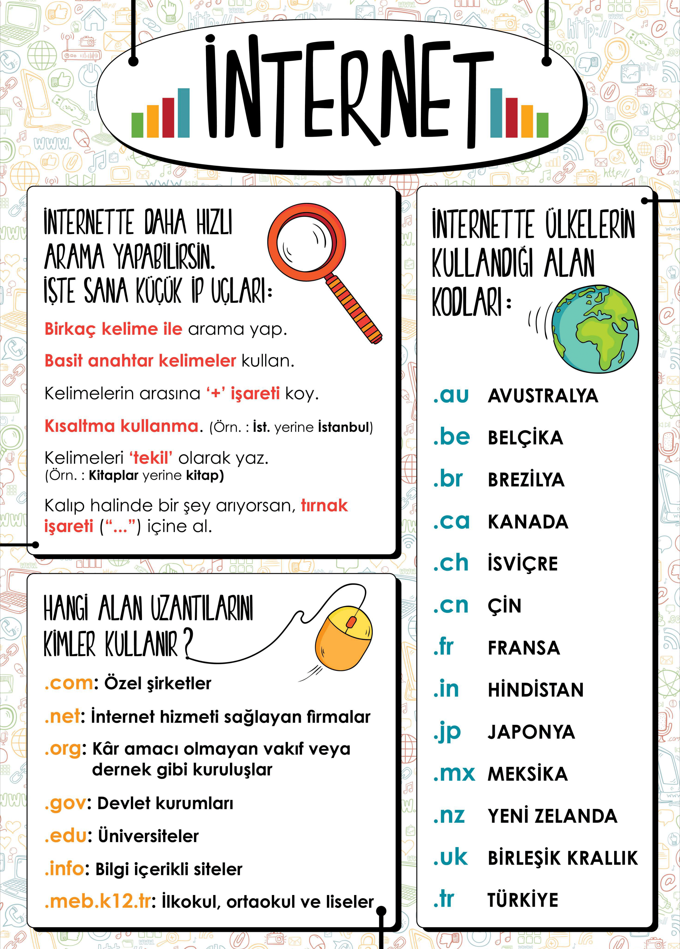 İNTERNET

İNTERNETTE DAHA HIZLI ARAMA YAPABİLİRSİN. İŞTE SANA KÜÇÜK İP UÇLARI:

Birkaç kelime ile arama yap.

Basit anahtar kelimeler kullan.

Kelimelerin arasına '+' işareti koy.

Kısaltma kullanma. (Örn. : İst. yerine İstanbul)

Kelimeleri 'tekil' olarak yaz. (Örn. : Kitaplar yerine kitap)

Kalıp halinde bir şey arıyorsan, tırnak işareti ("...") içine al.

HANGİ ALAN UZANTILARINI KİMLER KULLANIR?

.com: Özel şirketler

.net: İnternet hizmeti sağlayan firmalar

.org: Kâr amacı olmayan vakıf veya dernek gibi kuruluşlar

.gov: Devlet kurumları

.edu: Üniversiteler

.info: Bilgi içerikli siteler

.meb.k12.tr: İlkokul, ortaokul ve liseler

İNTERNETTE ÜLKELERİN KULLANDIĞI ALAN KODLARI:

.au AVUSTRALYA
.be BELÇİKA
.br BREZİLYA
.ca KANADA
.ch İSVİÇRE
.cn ÇİN
.fr FRANSA
.in HİNDİSTAN
.jp JAPONYA
.mx MEKSİKA
.nz YENİ ZELANDA
.uk BİRLEŞİK KRALLIK
.tr TÜRKİYE